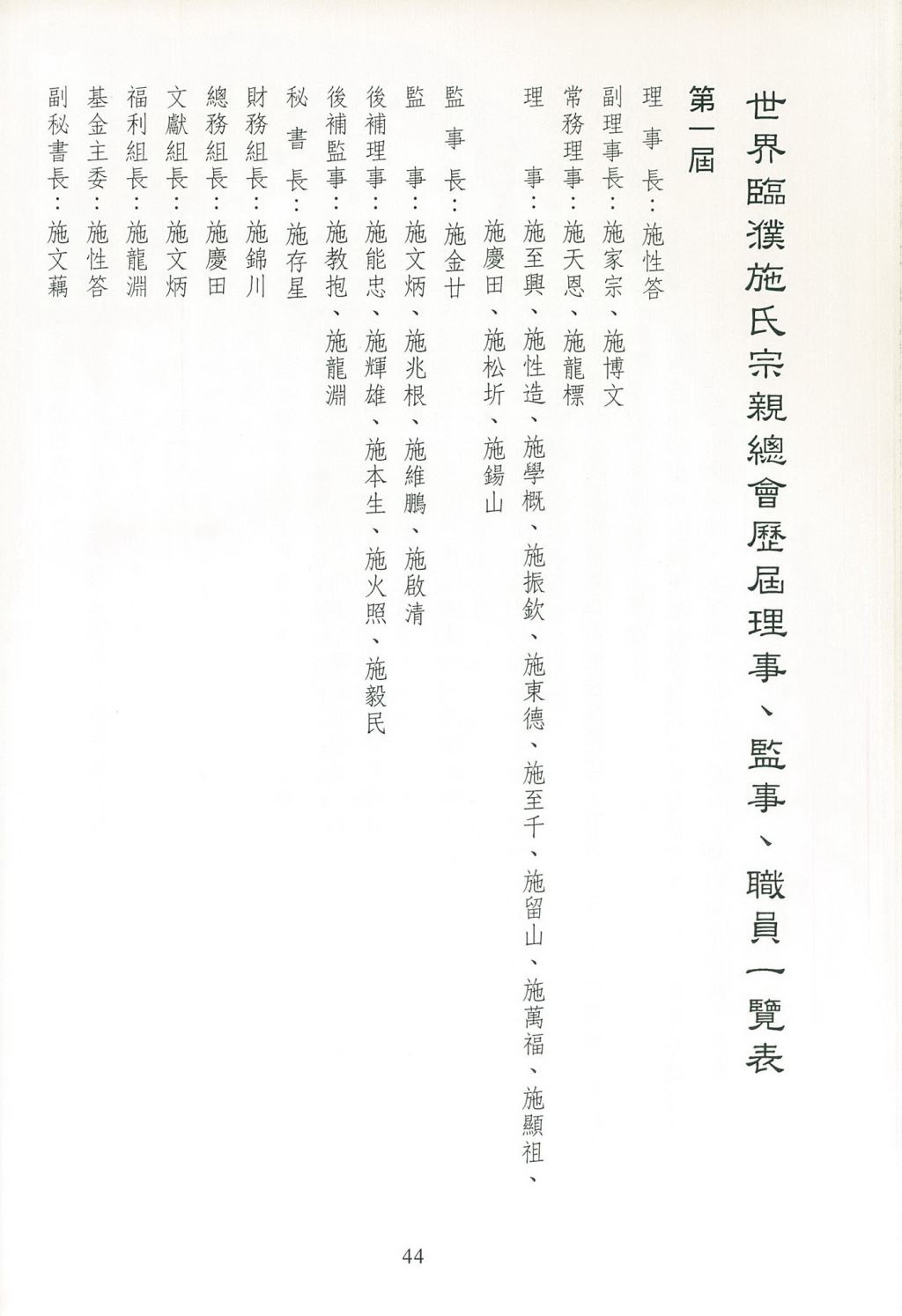 世界臨濮施氏宗親總會歷屆理事、監事、職員一覽表

第一屆

理　事　長：施性答

副理事長：施家宗、施博文

常務理事：施天恩、施龍標

理　　事：施至興、施性造、施學概、施振欽、施東德、施至千、施留山、施萬福、施顯祖、施慶田、施松圻、施錫山

監　事　長：施金廿

監　　事：施文炳、施兆根、施維鵬、施啟清

後補理事：施能忠、施輝雄、施本生、施火照、施毅民

後補監事：施教抱、施龍淵

秘　書　長：施存星

財務組長：施錦川

總務組長：施慶田

文獻組長：施文炳

福利組長：施龍淵

基金主委：施性答

副秘書長：施文藕

44